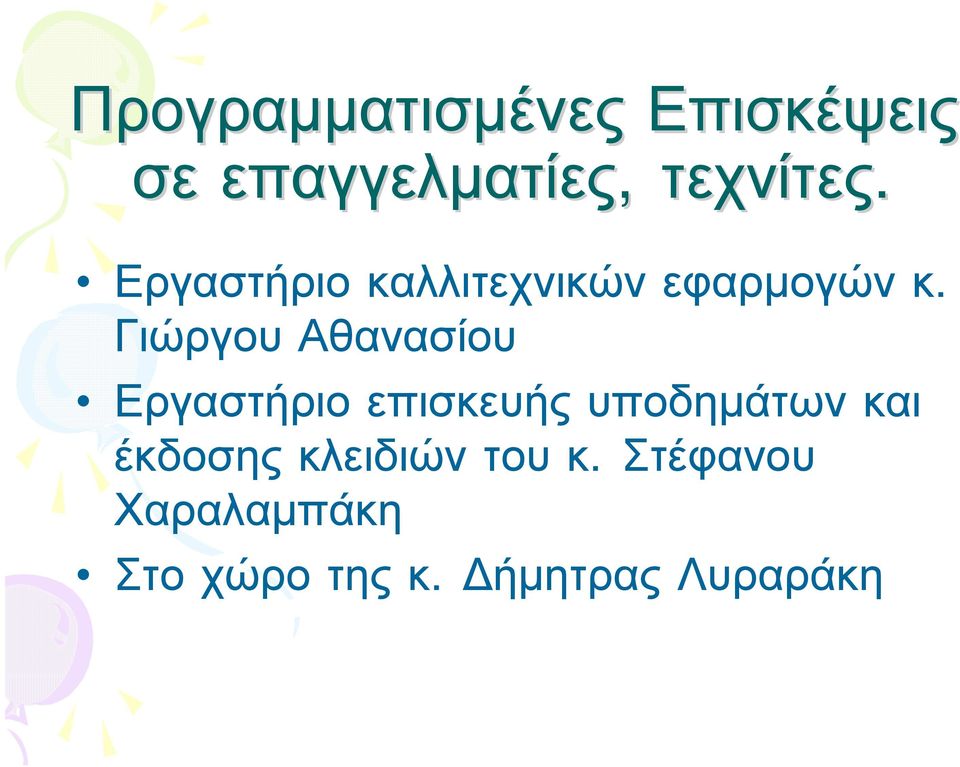 Προγραμματισμένες Επισκέψεις σε επαγγελματίες, τεχνίτες.

• Εργαστήριο καλλιτεχνικών εφαρμογών κ. Γιώργου Αθανασίου
• Εργαστήριο επισκευής υποδημάτων και έκδοσης κλειδιών του κ. Στέφανου Χαραλαμπάκη
• Στο χώρο της κ. Δήμητρας Λυραράκη